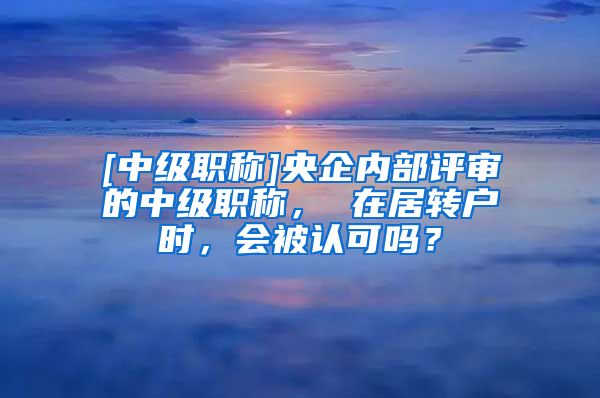 [中级职称]央企内部评审的中级职称， 在居转户时，会被认可吗？